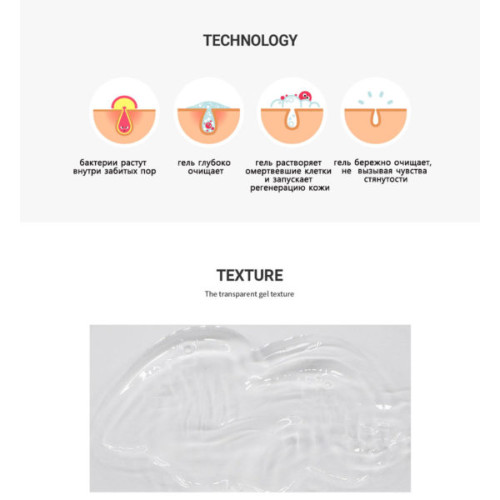 TECHNOLOGY

бактерии растут внутри забитых пор

гель глубоко очищает

гель растворяет омертвевшие клетки и запускает регенерацию кожи

гель бережно очищает, не вызывая чувства стянутости

TEXTURE

The transparent gel texture